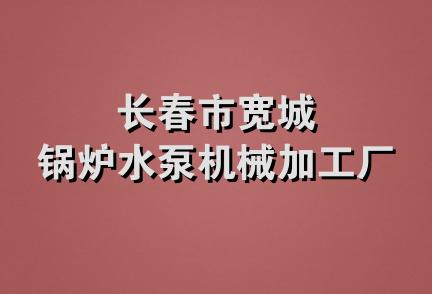 长春市宽城
锅炉水泵机械加工厂